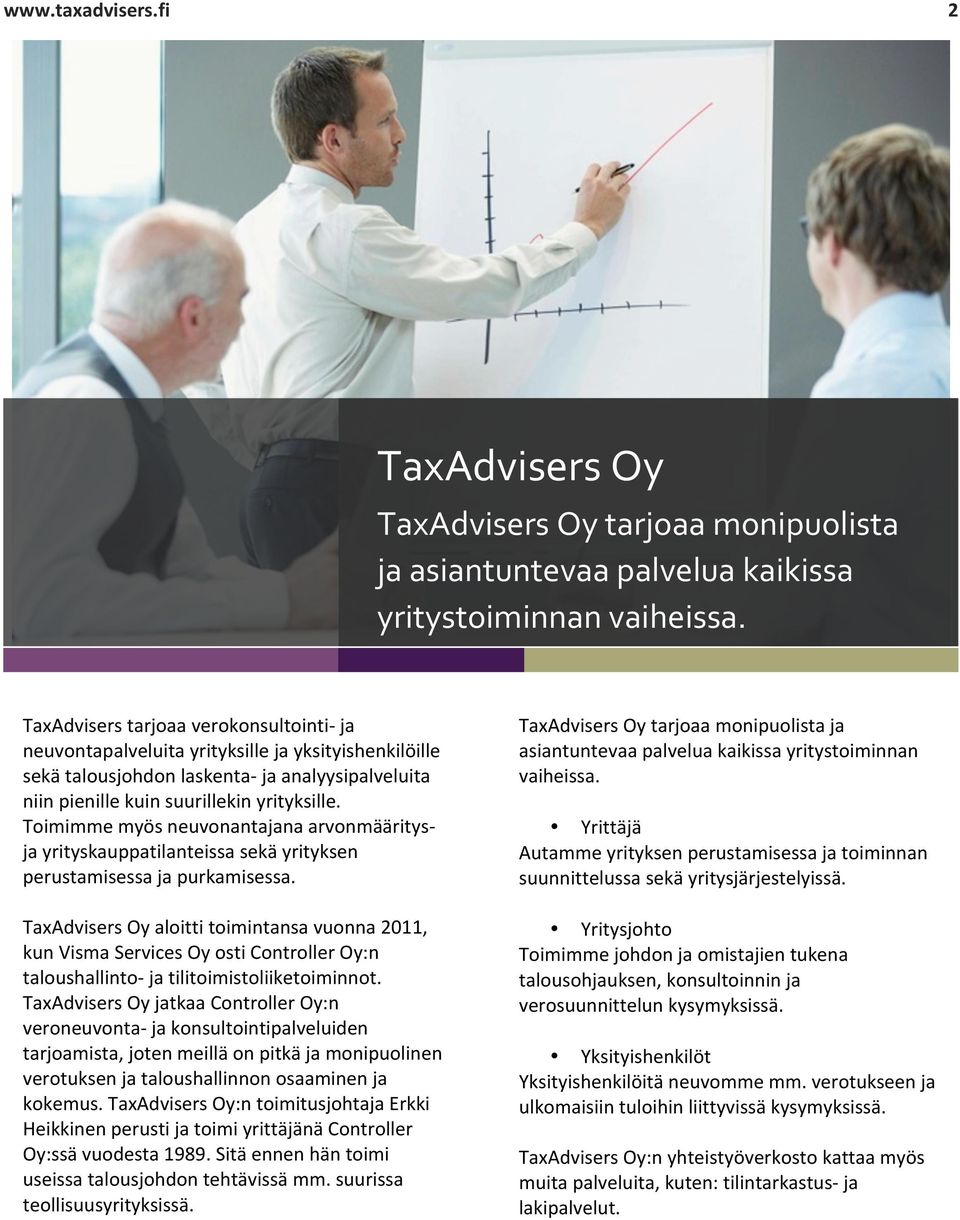 www.taxadvisers.fi 2

TaxAdvisers Oy

TaxAdvisers Oy tarjoaa monipuolista ja asiantuntevaa palvelua kaikissa yritystoiminnan vaiheissa.

TaxAdvisers tarjoaa verokonsultointi- ja neuvontapalveluita yrityksille ja yksityishenkilöille sekä talousjohdon laskenta- ja analyysipalveluita niin pienille kuin suurillekin yrityksille. Toimimme myös neuvonantajana arvonmääritys- ja yrityskauppatilanteissa sekä yrityksen perustamisessa ja purkamisessa.

TaxAdvisers Oy aloitti toimintansa vuonna 2011, kun Visma Services Oy osti Controller Oy:n taloushallinto- ja tilitoimistoliiketoiminnot. TaxAdvisers Oy jatkaa Controller Oy:n veroneuvonta- ja konsultointipalveluiden tarjoamista, joten meillä on pitkä ja monipuolinen verotuksen ja taloushallinnon osaaminen ja kokemus. TaxAdvisers Oy:n toimitusjohtaja Erkki Heikkinen perusti ja toimi yrittäjänä Controller Oy:ssä vuodesta 1989. Sitä ennen hän toimi useissa talousjohdon tehtävissä mm. suurissa teollisuusyrityksissä.

TaxAdvisers Oy tarjoaa monipuolista ja asiantuntevaa palvelua kaikissa yritystoiminnan vaiheissa.

• Yrittäjä
Autamme yrityksen perustamisessa ja toiminnan suunnittelussa sekä yritysjärjestelyissä.

• Yritysjohto
Toimimme johdon ja omistajien tukena talousohjauksen, konsultoinnin ja verosuunnittelun kysymyksissä.

• Yksityishenkilöt
Yksityishenkilöitä neuvomme mm. verotukseen ja ulkomaisiin tuloihin liittyvissä kysymyksissä.

TaxAdvisers Oy:n yhteistyöverkosto kattaa myös muita palveluita, kuten: tilintarkastus- ja lakipalvelut.